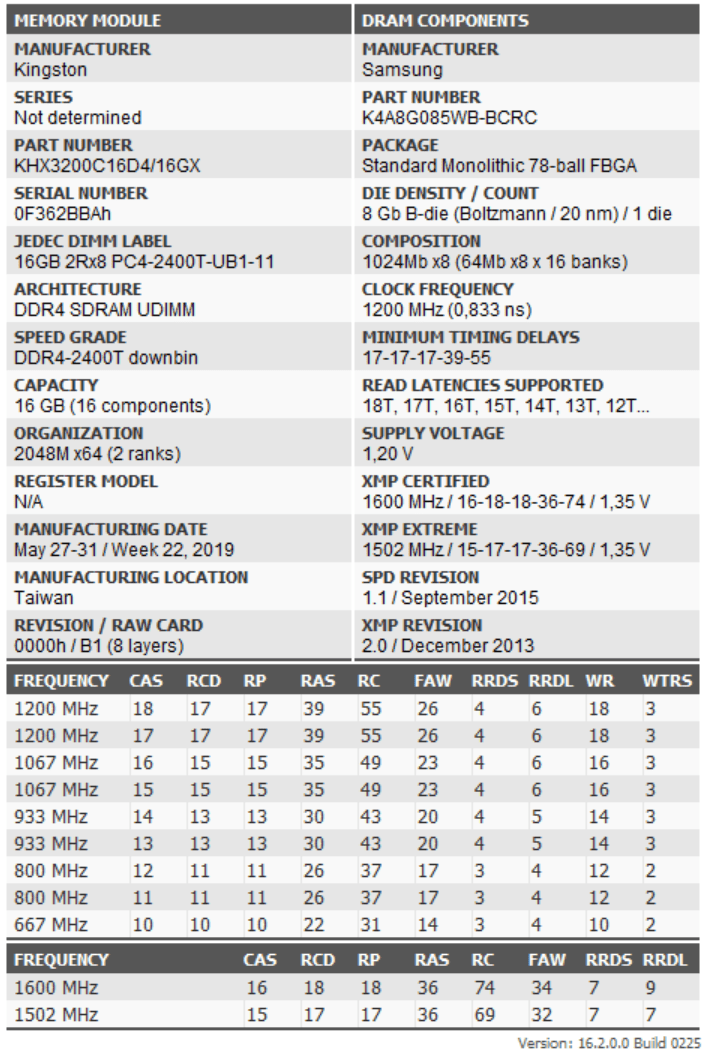 MEMORY MODULE

MANUFACTURER
Kingston

SERIES
Not determined

PART NUMBER
KHX3200C16D4/16GX

SERIAL NUMBER
0F362BBAh

JEDEC DIMM LABEL
16GB 2Rx8 PC4-2400T-UB1-11

ARCHITECTURE
DDR4 SDRAM UDIMM

SPEED GRADE
DDR4-2400T downbin

CAPACITY
16 GB (16 components)

ORGANIZATION
2048M x64 (2 ranks)

REGISTER MODEL
N/A

MANUFACTURING DATE
May 27-31 / Week 22, 2019

MANUFACTURING LOCATION
Taiwan

REVISION / RAW CARD
0000h / B1 (8 layers)

DRAM COMPONENTS

MANUFACTURER
Samsung

PART NUMBER
K4A8G085WB-BCRC

PACKAGE
Standard Monolithic 78-ball FBGA

DIE DENSITY / COUNT
8 Gb B-die (Boltzmann / 20 nm) / 1 die

COMPOSITION
1024Mb x8 (64Mb x8 x 16 banks)

CLOCK FREQUENCY
1200 MHz (0,833 ns)

MINIMUM TIMING DELAYS
17-17-17-39-55

READ LATENCIES SUPPORTED
18T, 17T, 16T, 15T, 14T, 13T, 12T...

SUPPLY VOLTAGE
1,20 V

XMP CERTIFIED
1600 MHz / 16-18-18-36-74 / 1,35 V

XMP EXTREME
1502 MHz / 15-17-17-36-69 / 1,35 V

SPD REVISION
1.1 / September 2015

XMP REVISION
2.0 / December 2013

| FREQUENCY | CAS | RCD | RP | RAS | RC | FAW | RRDS | RRDL | WR | WTRS |
|---|---|---|---|---|---|---|---|---|---|---|
| 1200 MHz | 18 | 17 | 17 | 39 | 55 | 26 | 4 | 6 | 18 | 3 |
| 1200 MHz | 17 | 17 | 17 | 39 | 55 | 26 | 4 | 6 | 18 | 3 |
| 1067 MHz | 16 | 15 | 15 | 35 | 49 | 23 | 4 | 6 | 16 | 3 |
| 1067 MHz | 15 | 15 | 15 | 35 | 49 | 23 | 4 | 6 | 16 | 3 |
| 933 MHz | 14 | 13 | 13 | 30 | 43 | 20 | 4 | 5 | 14 | 3 |
| 933 MHz | 13 | 13 | 13 | 30 | 43 | 20 | 4 | 5 | 14 | 3 |
| 800 MHz | 12 | 11 | 11 | 26 | 37 | 17 | 3 | 4 | 12 | 2 |
| 800 MHz | 11 | 11 | 11 | 26 | 37 | 17 | 3 | 4 | 12 | 2 |
| 667 MHz | 10 | 10 | 10 | 22 | 31 | 14 | 3 | 4 | 10 | 2 |

| FREQUENCY | CAS | RCD | RP | RAS | RC | FAW | RRDS | RRDL |
|---|---|---|---|---|---|---|---|---|
| 1600 MHz | 16 | 18 | 18 | 36 | 74 | 34 | 7 | 9 |
| 1502 MHz | 15 | 17 | 17 | 36 | 69 | 32 | 7 | 7 |

Version: 16.2.0.0 Build 0225